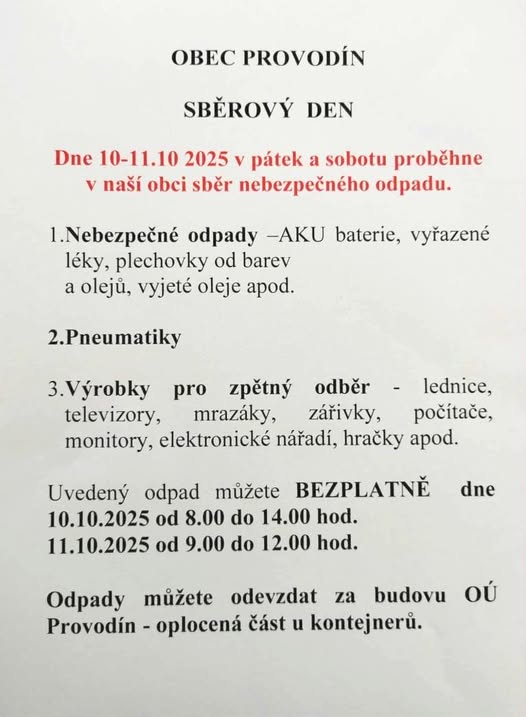 OBEC PROVODÍN

SBĚROVÝ DEN

Dne 10-11.10 2025 v pátek a sobotu proběhne v naší obci sběr nebezpečného odpadu.

1.Nebezpečné odpady –AKU baterie, vyřazené léky, plechovky od barev a olejů, vyjeté oleje apod.

2.Pneumatiky

3.Výrobky pro zpětný odběr - lednice, televizory, mrazáky, zářivky, počítače, monitory, elektronické nářadí, hračky apod.

Uvedený odpad můžete BEZPLATNĚ dne 10.10.2025 od 8.00 do 14.00 hod. 11.10.2025 od 9.00 do 12.00 hod.

Odpady můžete odevzdat za budovu OÚ Provodín - oplocená část u kontejnerů.